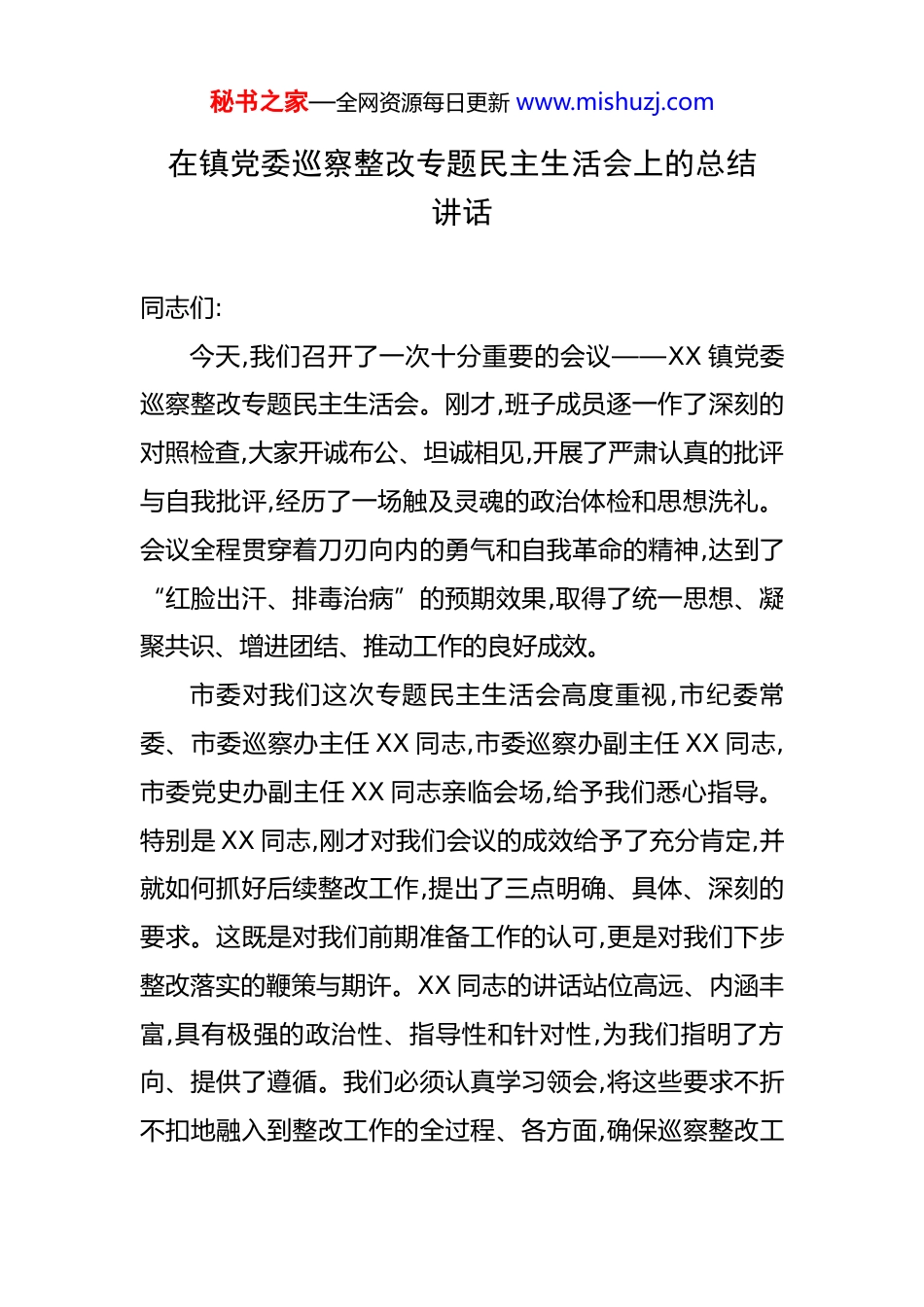 秘书之家—全网资源每日更新 www.mishuzj.com

在镇党委巡察整改专题民主生活会上的总结讲话

同志们:

今天,我们召开了一次十分重要的会议——XX 镇党委巡察整改专题民主生活会。刚才,班子成员逐一作了深刻的对照检查,大家开诚布公、坦诚相见,开展了严肃认真的批评与自我批评,经历了一场触及灵魂的政治体检和思想洗礼。会议全程贯穿着刀刃向内的勇气和自我革命的精神,达到了“红脸出汗、排毒治病”的预期效果,取得了统一思想、凝聚共识、增进团结、推动工作的良好成效。

市委对我们这次专题民主生活会高度重视,市纪委常委、市委巡察办主任 XX 同志,市委巡察办副主任 XX 同志,市委党史办副主任 XX 同志亲临会场,给予我们悉心指导。特别是 XX 同志,刚才对我们会议的成效给予了充分肯定,并就如何抓好后续整改工作,提出了三点明确、具体、深刻的要求。这既是对我们前期准备工作的认可,更是对我们下步整改落实的鞭策与期许。XX 同志的讲话站位高远、内涵丰富,具有极强的政治性、指导性和针对性,为我们指明了方向、提供了遵循。我们必须认真学习领会,将这些要求不折不扣地融入到整改工作的全过程、各方面,确保巡察整改工